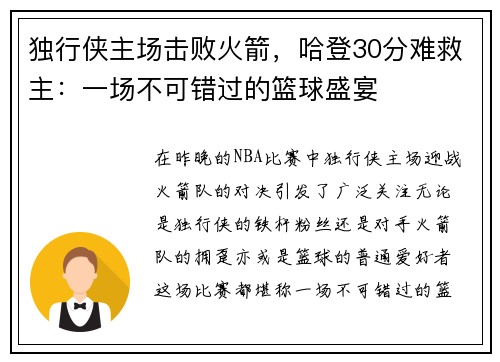 独行侠主场击败火箭，哈登30分难救主：一场不可错过的篮球盛宴

在昨晚的NBA比赛中独行侠主场迎战火箭队的对决引发了广泛关注无论是独行侠的铁杆粉丝还是对手火箭队的拥趸亦或是篮球的普通爱好者这场比赛都堪称一场不可错过的篮